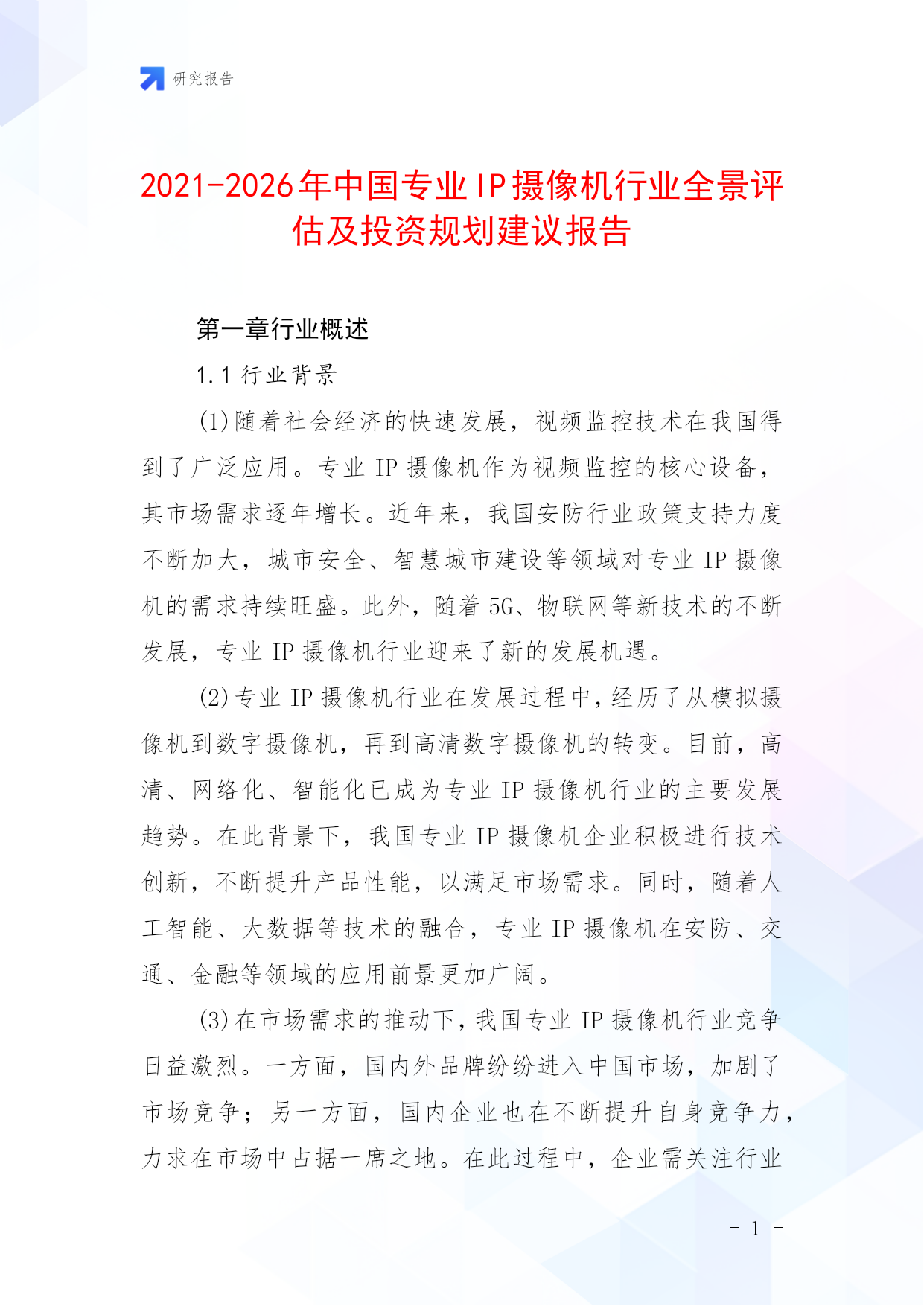 研究报告

2021-2026年中国专业IP摄像机行业全景评估及投资规划建议报告

第一章行业概述

1.1 行业背景

(1)随着社会经济的快速发展，视频监控技术在我国得到了广泛应用。专业 IP 摄像机作为视频监控的核心设备，其市场需求逐年增长。近年来，我国安防行业政策支持力度不断加大，城市安全、智慧城市建设等领域对专业 IP 摄像机的需求持续旺盛。此外，随着 5G、物联网等新技术的不断发展，专业 IP 摄像机行业迎来了新的发展机遇。

(2)专业 IP 摄像机行业在发展过程中，经历了从模拟摄像机到数字摄像机，再到高清数字摄像机的转变。目前，高清、网络化、智能化已成为专业 IP 摄像机行业的主要发展趋势。在此背景下，我国专业 IP 摄像机企业积极进行技术创新，不断提升产品性能，以满足市场需求。同时，随着人工智能、大数据等技术的融合，专业 IP 摄像机在安防、交通、金融等领域的应用前景更加广阔。

(3)在市场需求的推动下，我国专业 IP 摄像机行业竞争日益激烈。一方面，国内外品牌纷纷进入中国市场，加剧了市场竞争；另一方面，国内企业也在不断提升自身竞争力，力求在市场中占据一席之地。在此过程中，企业需关注行业

- 1 -